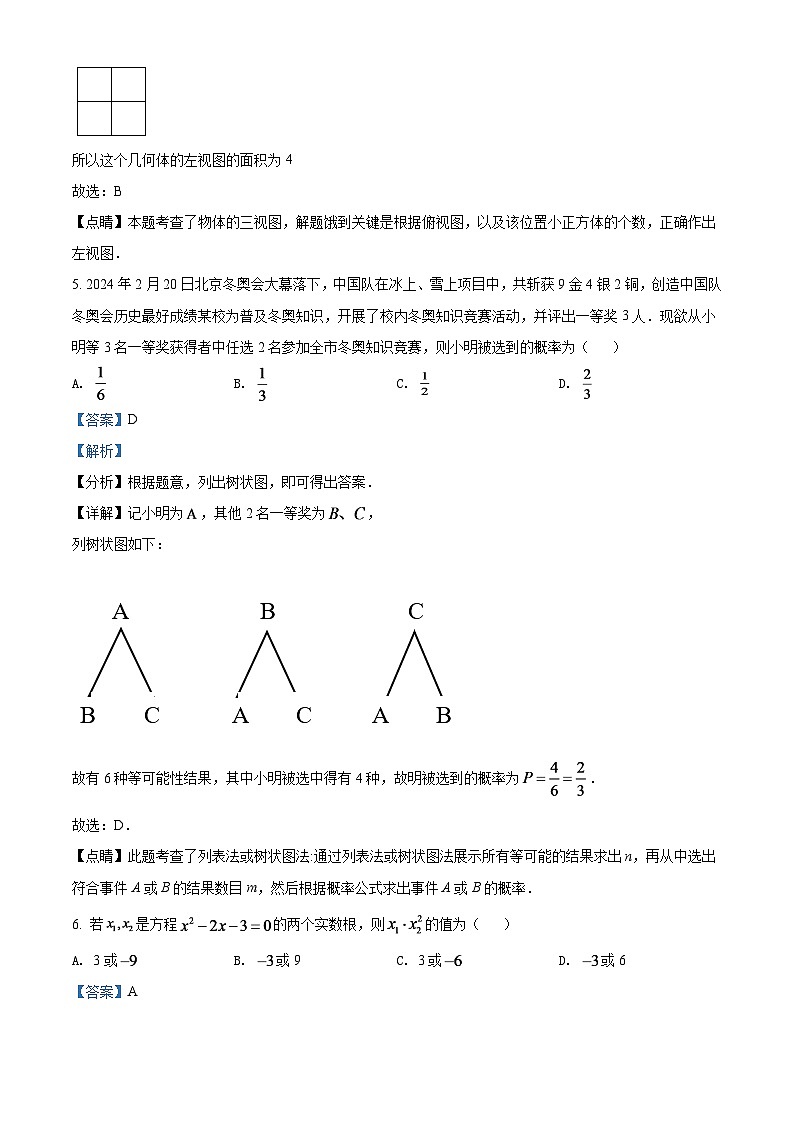 所以这个几何体的左视图的面积为 4

故选：B

【点睛】本题考查了物体的三视图，解题饿到关键是根据俯视图，以及该位置小正方体的个数，正确作出左视图．

5. 2024 年 2 月 20 日北京冬奥会大幕落下，中国队在冰上、雪上项目中，共斩获 9 金 4 银 2 铜，创造中国队冬奥会历史最好成绩某校为普及冬奥知识，开展了校内冬奥知识竞赛活动，并评出一等奖 3 人．现欲从小明等 3 名一等奖获得者中任选 2 名参加全市冬奥知识竞赛，则小明被选到的概率为（　　）

A. $\frac{1}{6}$　　B. $\frac{1}{3}$　　C. $\frac{1}{2}$　　D. $\frac{2}{3}$

【答案】D

【解析】

【分析】根据题意，列出树状图，即可得出答案．

【详解】记小明为 A，其他 2 名一等奖为 $B$、$C$，

列树状图如下：

A

B　C

B

A　C

C

A　B

故有 6 种等可能性结果，其中小明被选中得有 4 种，故明被选到的概率为 $P=\frac{4}{6}=\frac{2}{3}$．

故选：D．

【点睛】此题考查了列表法或树状图法:通过列表法或树状图法展示所有等可能的结果求出 $n$，再从中选出符合事件 $A$ 或 $B$ 的结果数目 $m$，然后根据概率公式求出事件 $A$ 或 $B$ 的概率．

6. 若 $x_1, x_2$ 是方程 $x^2-2x-3=0$ 的两个实数根，则 $x_1 \cdot x_2^2$ 的值为（　　）

A. 3 或 $-9$　　B. $-3$ 或 9　　C. 3 或 $-6$　　D. $-3$ 或 6

【答案】A